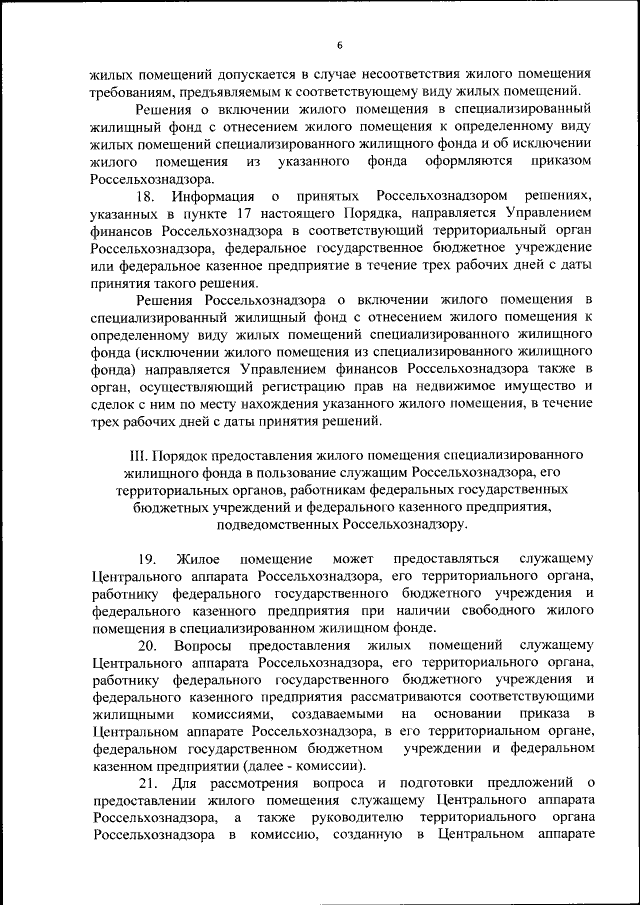 6

жилых помещений допускается в случае несоответствия жилого помещения требованиям, предъявляемым к соответствующему виду жилых помещений.

Решения о включении жилого помещения в специализированный жилищный фонд с отнесением жилого помещения к определенному виду жилых помещений специализированного жилищного фонда и об исключении жилого помещения из указанного фонда оформляются приказом Россельхознадзора.

18. Информация о принятых Россельхознадзором решениях, указанных в пункте 17 настоящего Порядка, направляется Управлением финансов Россельхознадзора в соответствующий территориальный орган Россельхознадзора, федеральное государственное бюджетное учреждение или федеральное казенное предприятие в течение трех рабочих дней с даты принятия такого решения.

Решения Россельхознадзора о включении жилого помещения в специализированный жилищный фонд с отнесением жилого помещения к определенному виду жилых помещений специализированного жилищного фонда (исключении жилого помещения из специализированного жилищного фонда) направляется Управлением финансов Россельхознадзора также в орган, осуществляющий регистрацию прав на недвижимое имущество и сделок с ним по месту нахождения указанного жилого помещения, в течение трех рабочих дней с даты принятия решений.

III. Порядок предоставления жилого помещения специализированного жилищного фонда в пользование служащим Россельхознадзора, его территориальных органов, работникам федеральных государственных бюджетных учреждений и федерального казенного предприятия, подведомственных Россельхознадзору.

19. Жилое помещение может предоставляться служащему Центрального аппарата Россельхознадзора, его территориального органа, работнику федерального государственного бюджетного учреждения и федерального казенного предприятия при наличии свободного жилого помещения в специализированном жилищном фонде.

20. Вопросы предоставления жилых помещений служащему Центрального аппарата Россельхознадзора, его территориального органа, работнику федерального государственного бюджетного учреждения и федерального казенного предприятия рассматриваются соответствующими жилищными комиссиями, создаваемыми на основании приказа в Центральном аппарате Россельхознадзора, в его территориальном органе, федеральном государственном бюджетном учреждении и федеральном казенном предприятии (далее - комиссии).

21. Для рассмотрения вопроса и подготовки предложений о предоставлении жилого помещения служащему Центрального аппарата Россельхознадзора, а также руководителю территориального органа Россельхознадзора в комиссию, созданную в Центральном аппарате